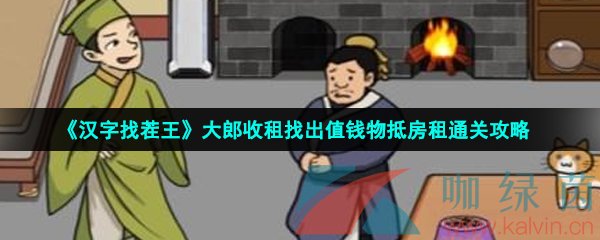 《汉字找茬王》大郎收租找出值钱物抵房租通关攻略

咖绿茵
www.kalvin.cn